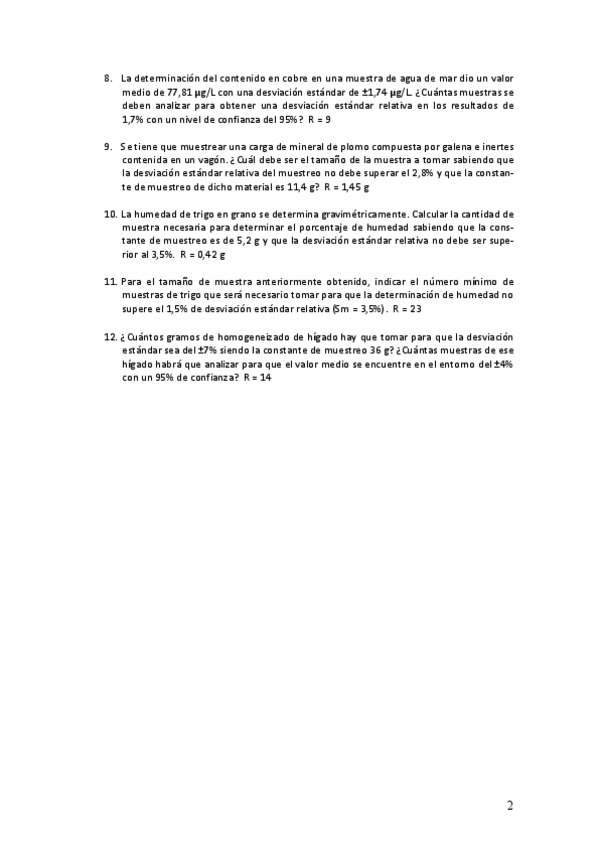 8. La determinación del contenido en cobre en una muestra de agua de mar dio un valor medio de 77,81 µg/L con una desviación estándar de ±1,74 µg/L. ¿Cuántas muestras se deben analizar para obtener una desviación estándar relativa en los resultados de 1,7% con un nivel de confianza del 95%? R = 9

9. Se tiene que muestrear una carga de mineral de plomo compuesta por galena e inertes contenida en un vagón. ¿Cuál debe ser el tamaño de la muestra a tomar sabiendo que la desviación estándar relativa del muestreo no debe superar el 2,8% y que la constante de muestreo de dicho material es 11,4 g? R = 1,45 g

10. La humedad de trigo en grano se determina gravimétricamente. Calcular la cantidad de muestra necesaria para determinar el porcentaje de humedad sabiendo que la constante de muestreo es de 5,2 g y que la desviación estándar relativa no debe ser superior al 3,5%. R = 0,42 g

11. Para el tamaño de muestra anteriormente obtenido, indicar el número mínimo de muestras de trigo que será necesario tomar para que la determinación de humedad no supere el 1,5% de desviación estándar relativa (Sm = 3,5%). R = 23

12. ¿Cuántos gramos de homogeneizado de hígado hay que tomar para que la desviación estándar sea del ±7% siendo la constante de muestreo 36 g? ¿Cuántas muestras de ese hígado habrá que analizar para que el valor medio se encuentre en el entorno del ±4% con un 95% de confianza? R = 14

2